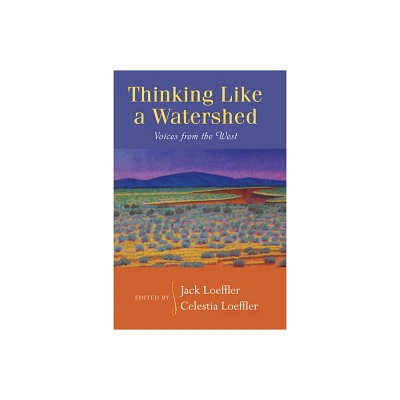 Thinking Like a Watershed

Voices from the West

EDITED BY Jack Loeffler
Celestia Loeffler